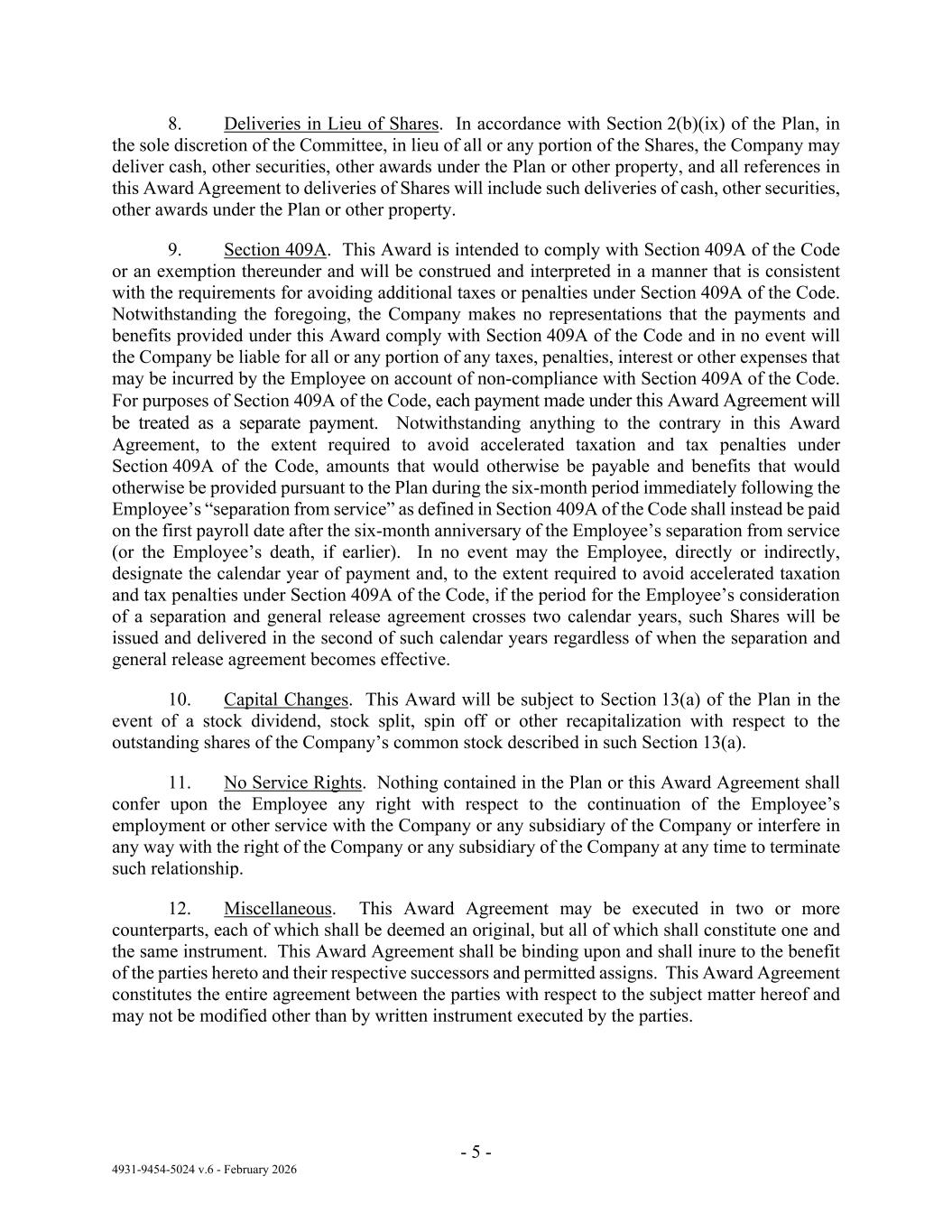 8. Deliveries in Lieu of Shares. In accordance with Section 2(b)(ix) of the Plan, in the sole discretion of the Committee, in lieu of all or any portion of the Shares, the Company may deliver cash, other securities, other awards under the Plan or other property, and all references in this Award Agreement to deliveries of Shares will include such deliveries of cash, other securities, other awards under the Plan or other property.

9. Section 409A. This Award is intended to comply with Section 409A of the Code or an exemption thereunder and will be construed and interpreted in a manner that is consistent with the requirements for avoiding additional taxes or penalties under Section 409A of the Code. Notwithstanding the foregoing, the Company makes no representations that the payments and benefits provided under this Award comply with Section 409A of the Code and in no event will the Company be liable for all or any portion of any taxes, penalties, interest or other expenses that may be incurred by the Employee on account of non-compliance with Section 409A of the Code. For purposes of Section 409A of the Code, each payment made under this Award Agreement will be treated as a separate payment. Notwithstanding anything to the contrary in this Award Agreement, to the extent required to avoid accelerated taxation and tax penalties under Section 409A of the Code, amounts that would otherwise be payable and benefits that would otherwise be provided pursuant to the Plan during the six-month period immediately following the Employee's "separation from service" as defined in Section 409A of the Code shall instead be paid on the first payroll date after the six-month anniversary of the Employee's separation from service (or the Employee's death, if earlier). In no event may the Employee, directly or indirectly, designate the calendar year of payment and, to the extent required to avoid accelerated taxation and tax penalties under Section 409A of the Code, if the period for the Employee's consideration of a separation and general release agreement crosses two calendar years, such Shares will be issued and delivered in the second of such calendar years regardless of when the separation and general release agreement becomes effective.

10. Capital Changes. This Award will be subject to Section 13(a) of the Plan in the event of a stock dividend, stock split, spin off or other recapitalization with respect to the outstanding shares of the Company's common stock described in such Section 13(a).

11. No Service Rights. Nothing contained in the Plan or this Award Agreement shall confer upon the Employee any right with respect to the continuation of the Employee's employment or other service with the Company or any subsidiary of the Company or interfere in any way with the right of the Company or any subsidiary of the Company at any time to terminate such relationship.

12. Miscellaneous. This Award Agreement may be executed in two or more counterparts, each of which shall be deemed an original, but all of which shall constitute one and the same instrument. This Award Agreement shall be binding upon and shall inure to the benefit of the parties hereto and their respective successors and permitted assigns. This Award Agreement constitutes the entire agreement between the parties with respect to the subject matter hereof and may not be modified other than by written instrument executed by the parties.

- 5 -

4931-9454-5024 v.6 - February 2026